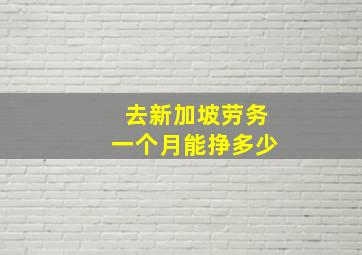 去新加坡劳务
一个月能挣多少